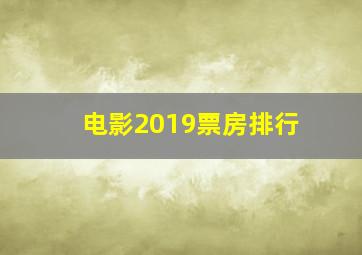 电影2019票房排行